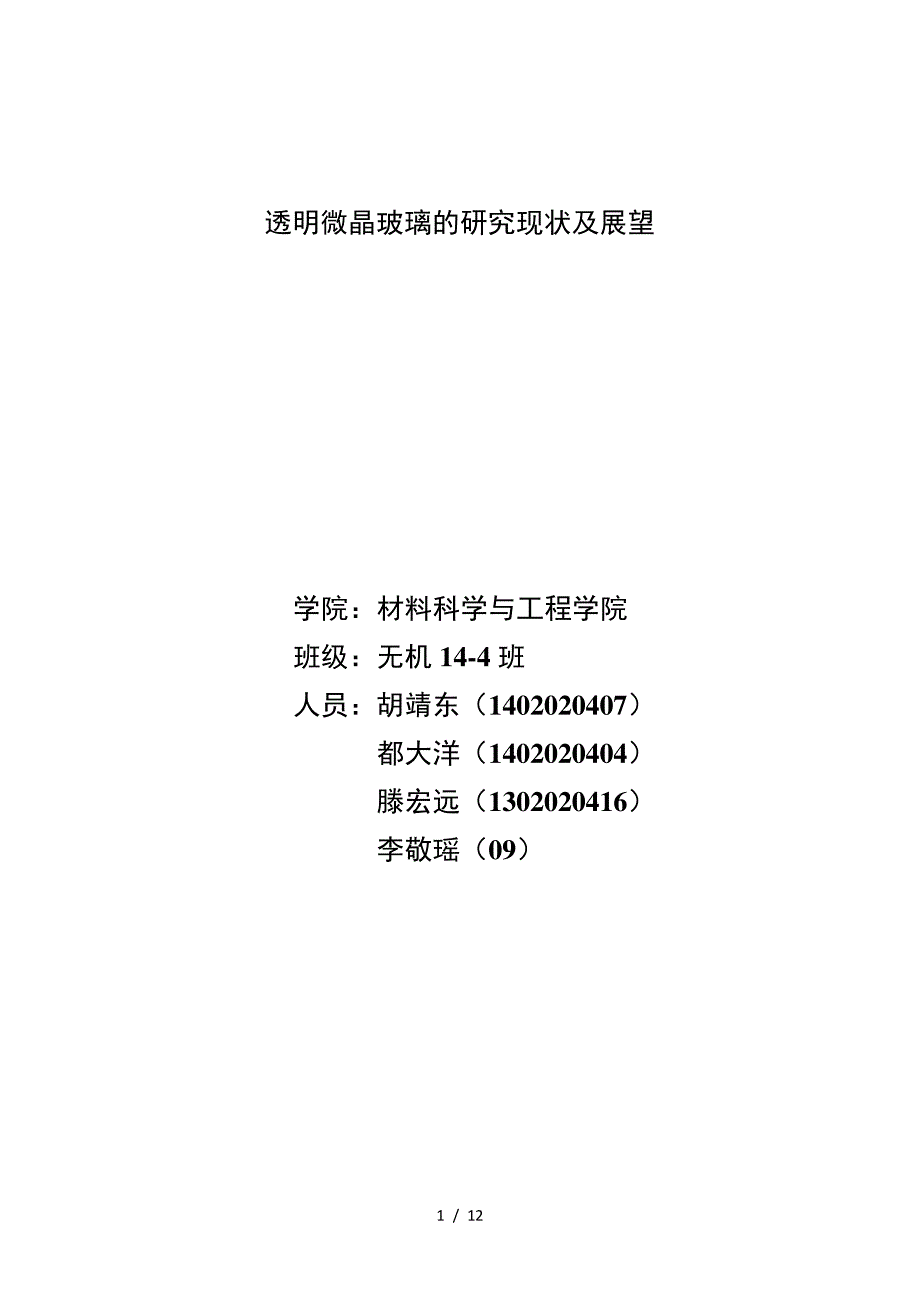 透明微晶玻璃的研究现状及展望

学院：材料科学与工程学院

班级：无机 14-4 班

人员：胡靖东（1402020407）

都大洋（1402020404）

滕宏远（1302020416）

李敬瑶（09）

1 / 12